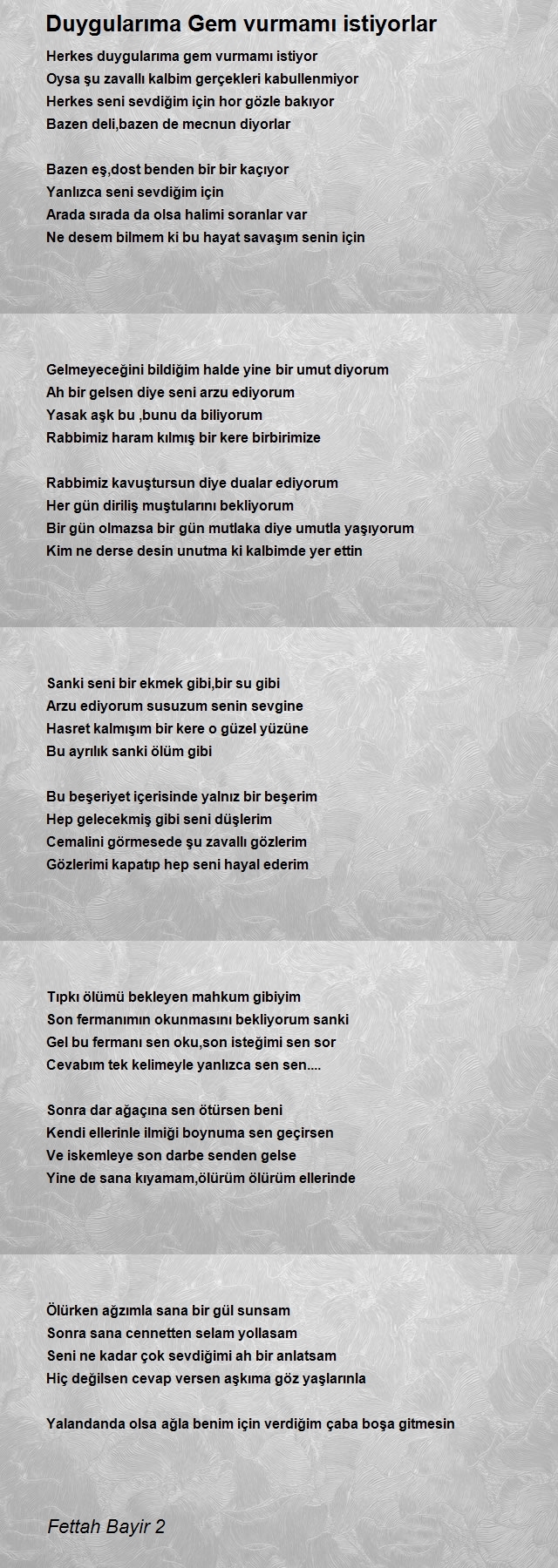 Duygularıma Gem vurmamı istiyorlar

Herkes duygularıma gem vurmamı istiyor
Oysa şu zavallı kalbim gerçekleri kabullenmiyor
Herkes seni sevdiğim için hor gözle bakıyor
Bazen deli,bazen de mecnun diyorlar

Bazen eş,dost benden bir bir kaçıyor
Yanlızca seni sevdiğim için
Arada sırada da olsa halimi soranlar var
Ne desem bilmem ki bu hayat savaşım senin için

Gelmeyeceğini bildiğim halde yine bir umut diyorum
Ah bir gelsen diye seni arzu ediyorum
Yasak aşk bu ,bunu da biliyorum
Rabbimiz haram kılmış bir kere birbirimize

Rabbimiz kavuştursun diye dualar ediyorum
Her gün diriliş muştularını bekliyorum
Bir gün olmazsa bir gün mutlaka diye umutla yaşıyorum
Kim ne derse desin unutma ki kalbimde yer ettin

Sanki seni bir ekmek gibi,bir su gibi
Arzu ediyorum susuzum senin sevgine
Hasret kalmışım bir kere o güzel yüzüne
Bu ayrılık sanki ölüm gibi

Bu beşeriyet içerisinde yalnız bir beşerim
Hep gelecekmiş gibi seni düşlerim
Cemalini görmesede şu zavallı gözlerim
Gözlerimi kapatıp hep seni hayal ederim

Tıpkı ölümü bekleyen mahkum gibiyim
Son fermanımın okunmasını bekliyorum sanki
Gel bu fermanı sen oku,son isteğimi sen sor
Cevabım tek kelimeyle yanlızca sen sen....

Sonra dar ağaçına sen ötürsen beni
Kendi ellerinle ilmiği boynuma sen geçirsen
Ve iskemleye son darbe senden gelse
Yine de sana kıyamam,ölürüm ölürüm ellerinde

Ölürken ağzımla sana bir gül sunsam
Sonra sana cennetten selam yollasam
Seni ne kadar çok sevdiğimi ah bir anlatsam
Hiç değilsen cevap versen aşkıma göz yaşlarınla

Yalandanda olsa ağla benim için verdiğim çaba boşa gitmesin

Fettah Bayir 2